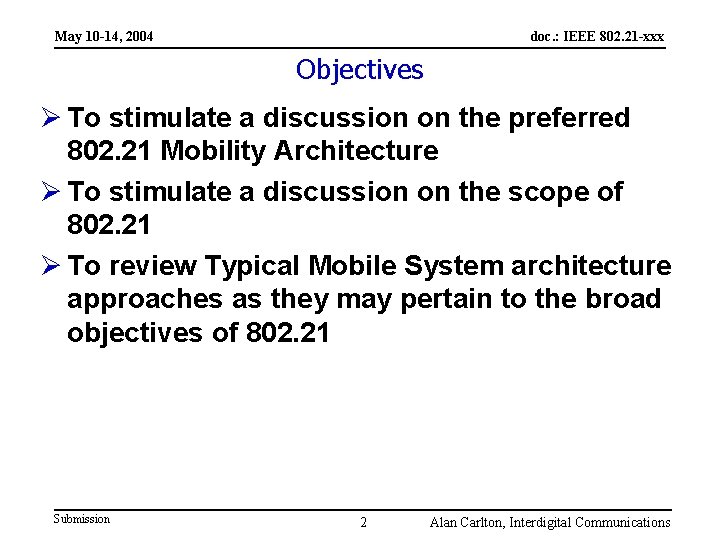 May 10-14, 2004

doc.: IEEE 802.21-xxx

Objectives

➢ To stimulate a discussion on the preferred 802.21 Mobility Architecture

➢ To stimulate a discussion on the scope of 802.21

➢ To review Typical Mobile System architecture approaches as they may pertain to the broad objectives of 802.21

Submission

2

Alan Carlton, Interdigital Communications